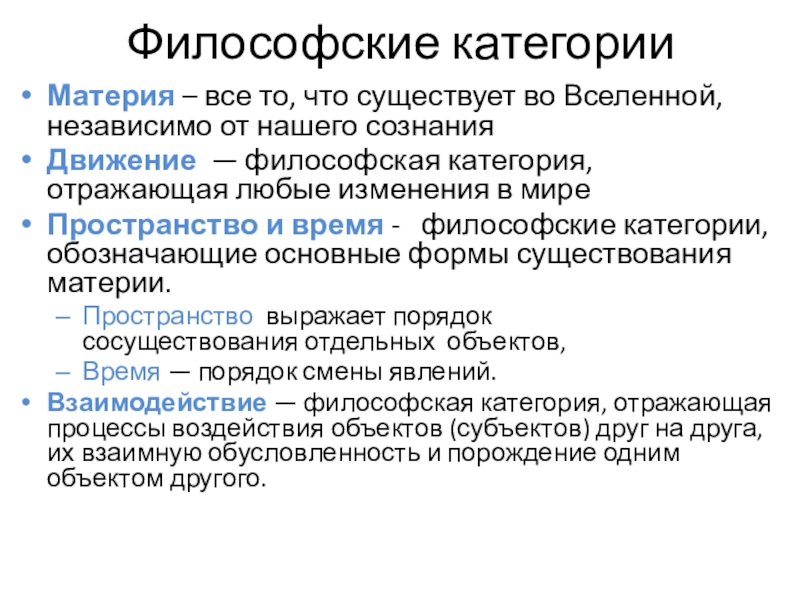 Философские категории

• Материя – все то, что существует во Вселенной, независимо от нашего сознания
• Движение — философская категория, отражающая любые изменения в мире
• Пространство и время - философские категории, обозначающие основные формы существования материи.
  – Пространство выражает порядок сосуществования отдельных объектов,
  – Время — порядок смены явлений.
• Взаимодействие — философская категория, отражающая процессы воздействия объектов (субъектов) друг на друга, их взаимную обусловленность и порождение одним объектом другого.